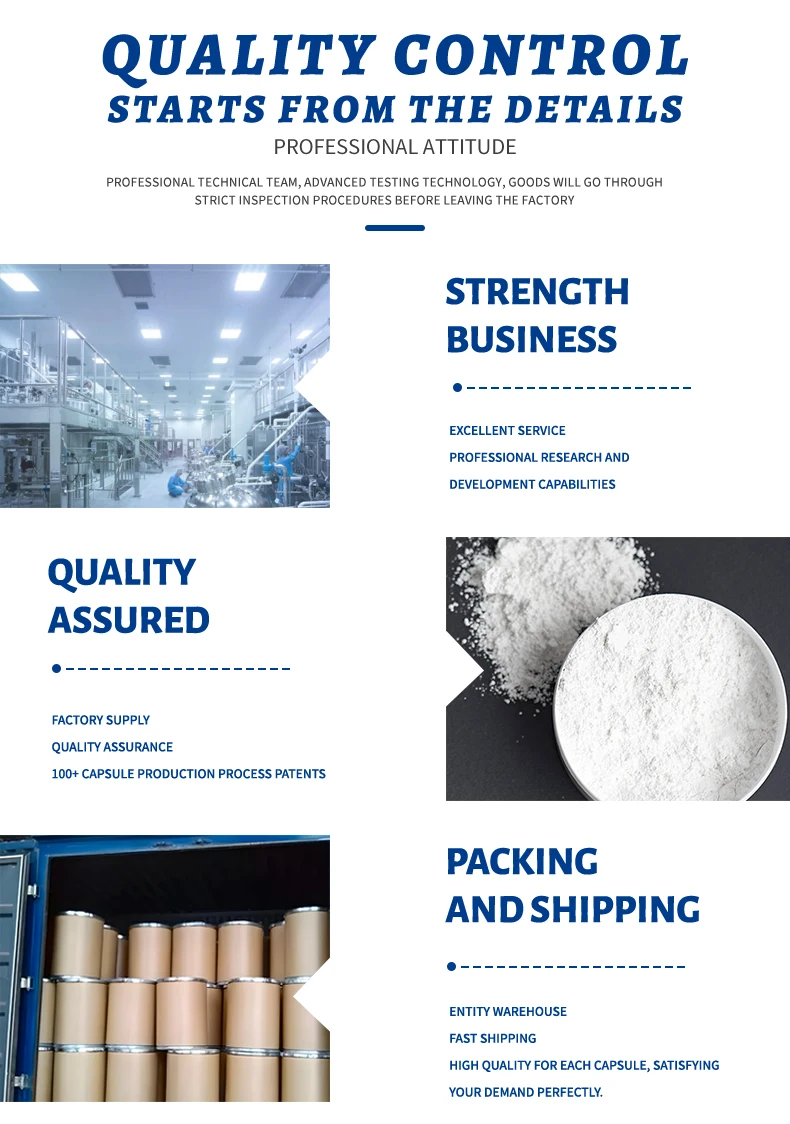 QUALITY CONTROL
STARTS FROM THE DETAILS

PROFESSIONAL ATTITUDE

PROFESSIONAL TECHNICAL TEAM, ADVANCED TESTING TECHNOLOGY, GOODS WILL GO THROUGH STRICT INSPECTION PROCEDURES BEFORE LEAVING THE FACTORY

STRENGTH
BUSINESS

EXCELLENT SERVICE
PROFESSIONAL RESEARCH AND
DEVELOPMENT CAPABILITIES

QUALITY
ASSURED

FACTORY SUPPLY
QUALITY ASSURANCE
100+ CAPSULE PRODUCTION PROCESS PATENTS

PACKING
AND SHIPPING

ENTITY WAREHOUSE
FAST SHIPPING
HIGH QUALITY FOR EACH CAPSULE, SATISFYING
YOUR DEMAND PERFECTLY.